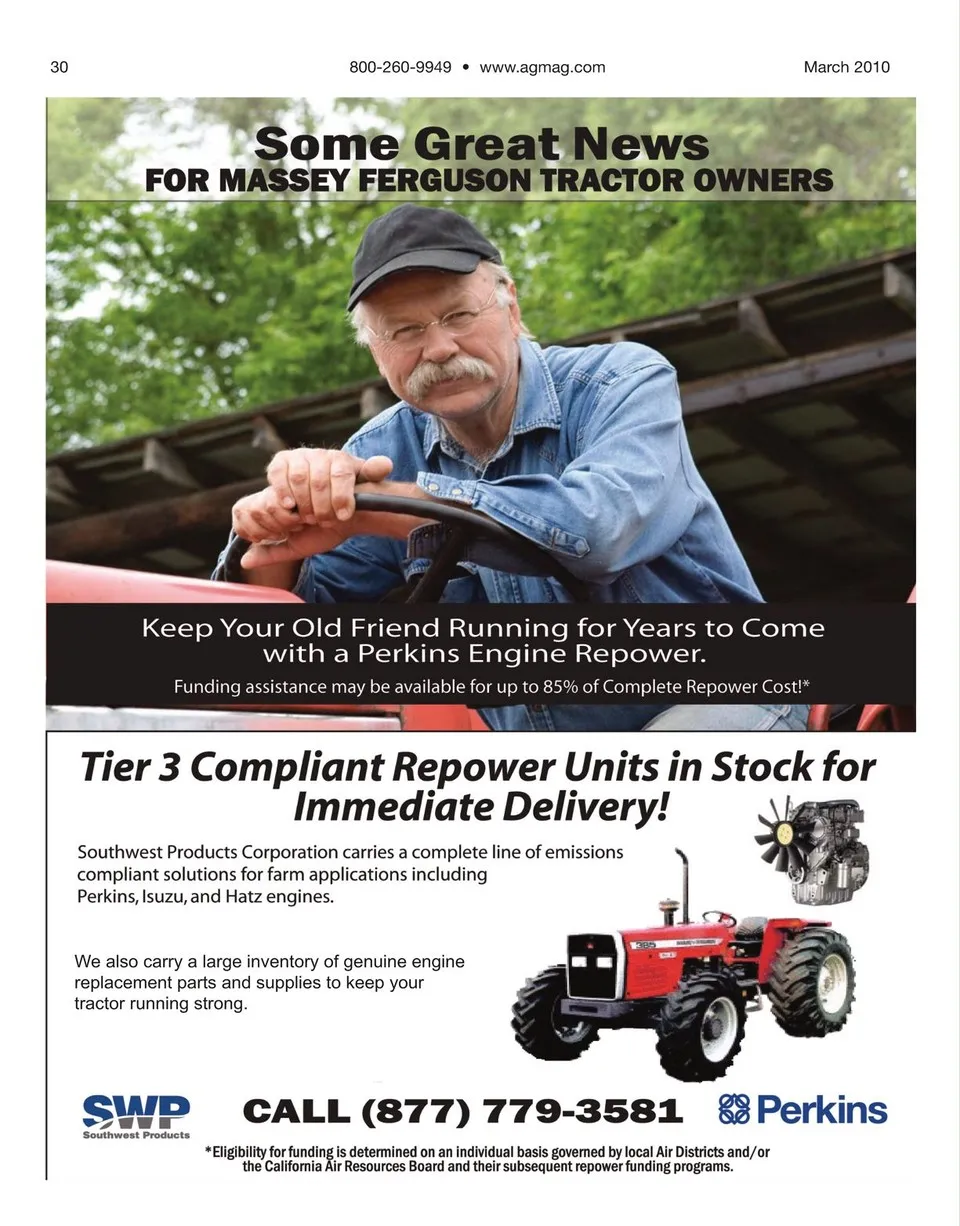 30 800-260-9949 • www.agmag.com March 2010

Some Great News
FOR MASSEY FERGUSON TRACTOR OWNERS

Keep Your Old Friend Running for Years to Come with a Perkins Engine Repower.

Funding assistance may be available for up to 85% of Complete Repower Cost!*

Tier 3 Compliant Repower Units in Stock for Immediate Delivery!

Southwest Products Corporation carries a complete line of emissions compliant solutions for farm applications including Perkins, Isuzu, and Hatz engines.

We also carry a large inventory of genuine engine replacement parts and supplies to keep your tractor running strong.

SWP
Southwest Products

CALL (877) 779-3581

Perkins

*Eligibility for funding is determined on an individual basis governed by local Air Districts and/or the California Air Resources Board and their subsequent repower funding programs.